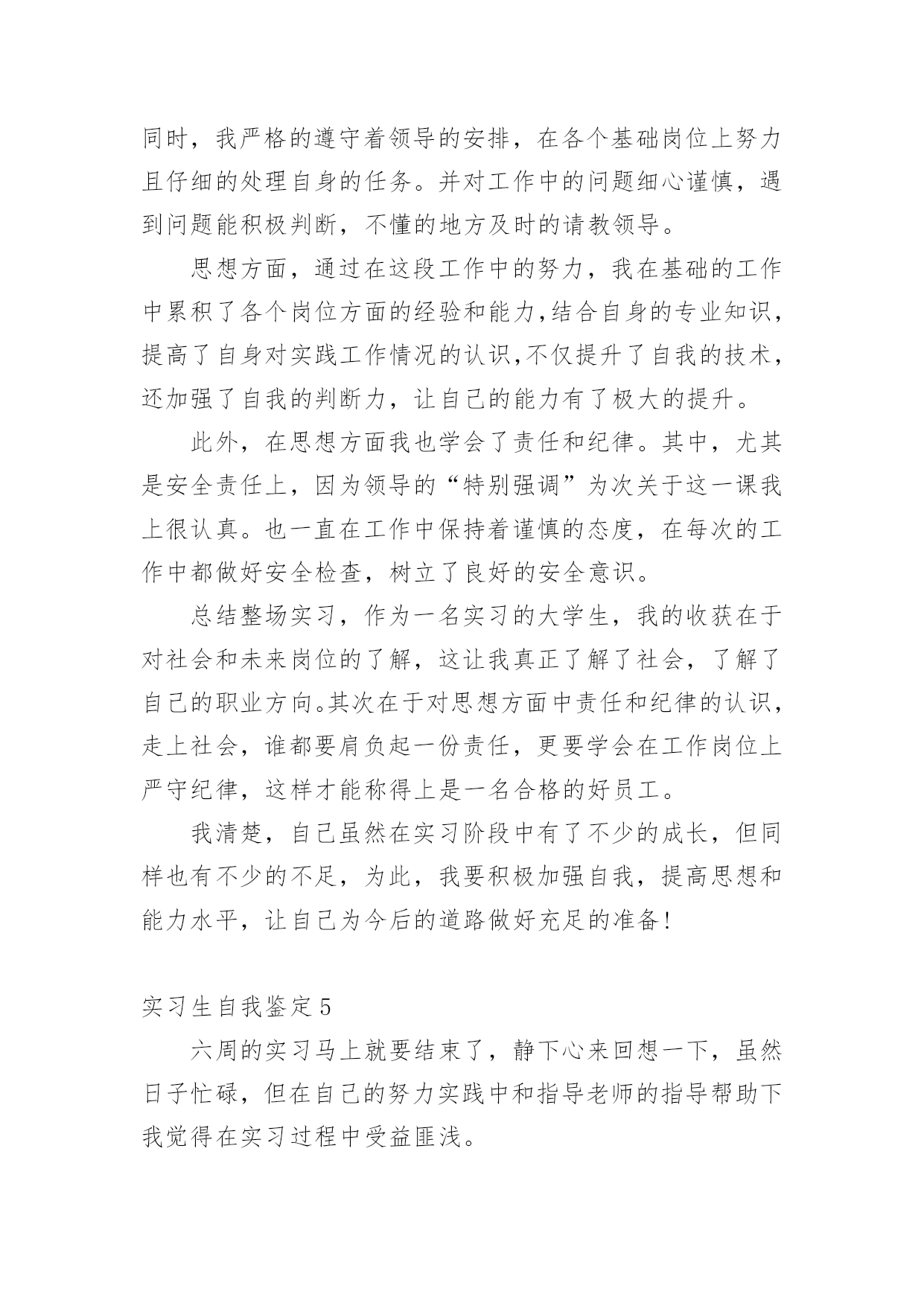 同时，我严格的遵守着领导的安排，在各个基础岗位上努力且仔细的处理自身的任务。并对工作中的问题细心谨慎，遇到问题能积极判断，不懂的地方及时的请教领导。

思想方面，通过在这段工作中的努力，我在基础的工作中累积了各个岗位方面的经验和能力,结合自身的专业知识，提高了自身对实践工作情况的认识,不仅提升了自我的技术，还加强了自我的判断力，让自己的能力有了极大的提升。

此外，在思想方面我也学会了责任和纪律。其中，尤其是安全责任上，因为领导的“特别强调”为次关于这一课我上很认真。也一直在工作中保持着谨慎的态度，在每次的工作中都做好安全检查，树立了良好的安全意识。

总结整场实习，作为一名实习的大学生，我的收获在于对社会和未来岗位的了解，这让我真正了解了社会，了解了自己的职业方向。其次在于对思想方面中责任和纪律的认识，走上社会，谁都要肩负起一份责任，更要学会在工作岗位上严守纪律，这样才能称得上是一名合格的好员工。

我清楚，自己虽然在实习阶段中有了不少的成长，但同样也有不少的不足，为此，我要积极加强自我，提高思想和能力水平，让自己为今后的道路做好充足的准备!

实习生自我鉴定5

六周的实习马上就要结束了，静下心来回想一下，虽然日子忙碌，但在自己的努力实践中和指导老师的指导帮助下我觉得在实习过程中受益匪浅。